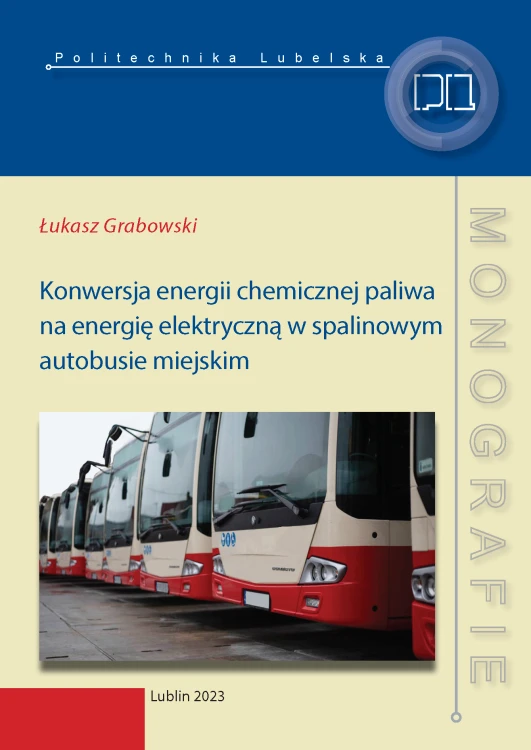 Politechnika Lubelska

Łukasz Grabowski

Konwersja energii chemicznej paliwa na energię elektryczną w spalinowym autobusie miejskim

MONOGRAFIE

Lublin 2023